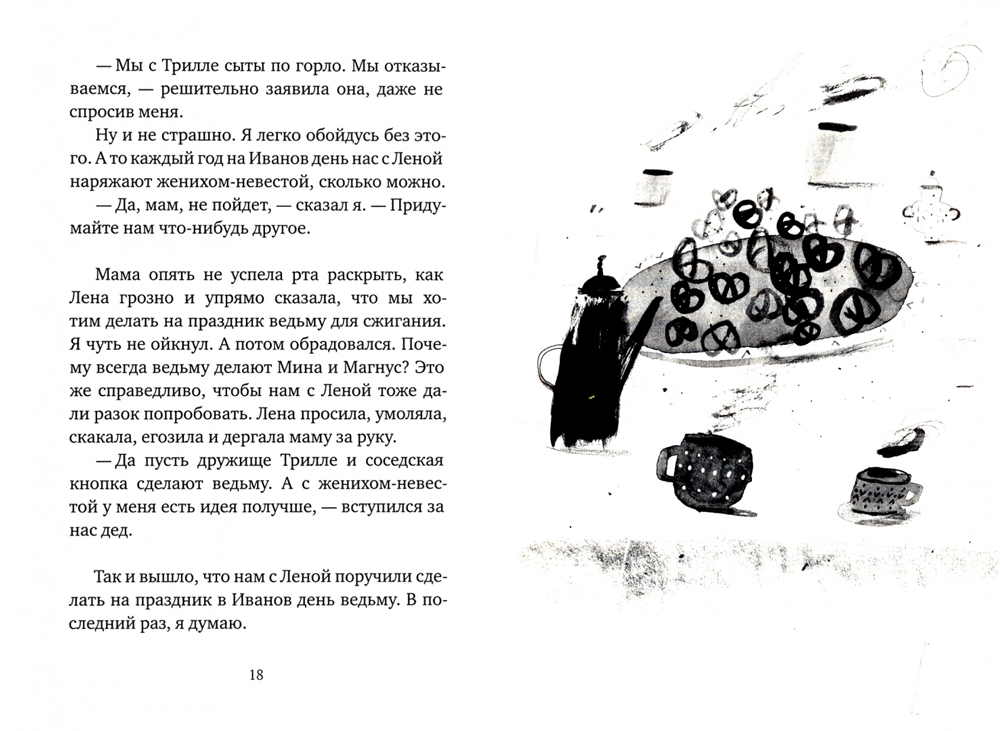 — Мы с Трилле сыты по горло. Мы отказываемся, — решительно заявила она, даже не спросив меня.

Ну и не страшно. Я легко обойдусь без этого. А то каждый год на Иванов день нас с Леной наряжают женихом-невестой, сколько можно.

— Да, мам, не пойдет, — сказал я. — Придумайте нам что-нибудь другое.

Мама опять не успела рта раскрыть, как Лена грозно и упрямо сказала, что мы хотим делать на праздник ведьму для сжигания. Я чуть не ойкнул. А потом обрадовался. Почему всегда ведьму делают Мина и Магнус? Это же справедливо, чтобы нам с Леной тоже дали разок попробовать. Лена просила, умоляла, скакала, егозила и дергала маму за руку.

— Да пусть дружище Трилле и соседская кнопка сделают ведьму. А с женихом-невестой у меня есть идея получше, — вступился за нас дед.

Так и вышло, что нам с Леной поручили сделать на праздник в Иванов день ведьму. В последний раз, я думаю.

18